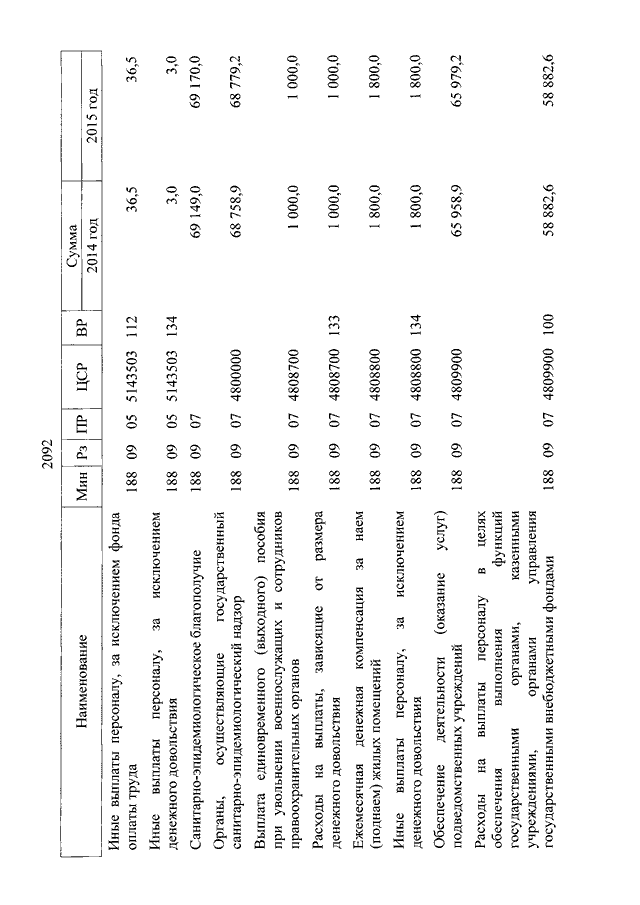 2092

| Наименование | Мин | Рз | ПР | ЦСР | ВР | Сумма 2014 год | Сумма 2015 год |
|---|---|---|---|---|---|---|---|
| Иные выплаты персоналу, за исключением фонда оплаты труда | 188 | 09 | 05 | 5143503 | 112 | 36,5 | 36,5 |
| Иные выплаты персоналу, за исключением денежного довольствия | 188 | 09 | 05 | 5143503 | 134 | 3,0 | 3,0 |
| Санитарно-эпидемиологическое благополучие | 188 | 09 | 07 | | | 69 149,0 | 69 170,0 |
| Органы, осуществляющие государственный санитарно-эпидемиологический надзор | 188 | 09 | 07 | 4800000 | | 68 758,9 | 68 779,2 |
| Выплата единовременного (выходного) пособия при увольнении военнослужащих и сотрудников правоохранительных органов | 188 | 09 | 07 | 4808700 | | 1 000,0 | 1 000,0 |
| Расходы на выплаты, зависящие от размера денежного довольствия | 188 | 09 | 07 | 4808700 | 133 | 1 000,0 | 1 000,0 |
| Ежемесячная денежная компенсация за наем (поднаем) жилых помещений | 188 | 09 | 07 | 4808800 | | 1 800,0 | 1 800,0 |
| Иные выплаты персоналу, за исключением денежного довольствия | 188 | 09 | 07 | 4808800 | 134 | 1 800,0 | 1 800,0 |
| Обеспечение деятельности (оказание услуг) подведомственных учреждений | 188 | 09 | 07 | 4809900 | | 65 958,9 | 65 979,2 |
| Расходы на выплаты персоналу в целях обеспечения выполнения функций государственными органами, казенными учреждениями, органами управления государственными внебюджетными фондами | 188 | 09 | 07 | 4809900 | 100 | 58 882,6 | 58 882,6 |